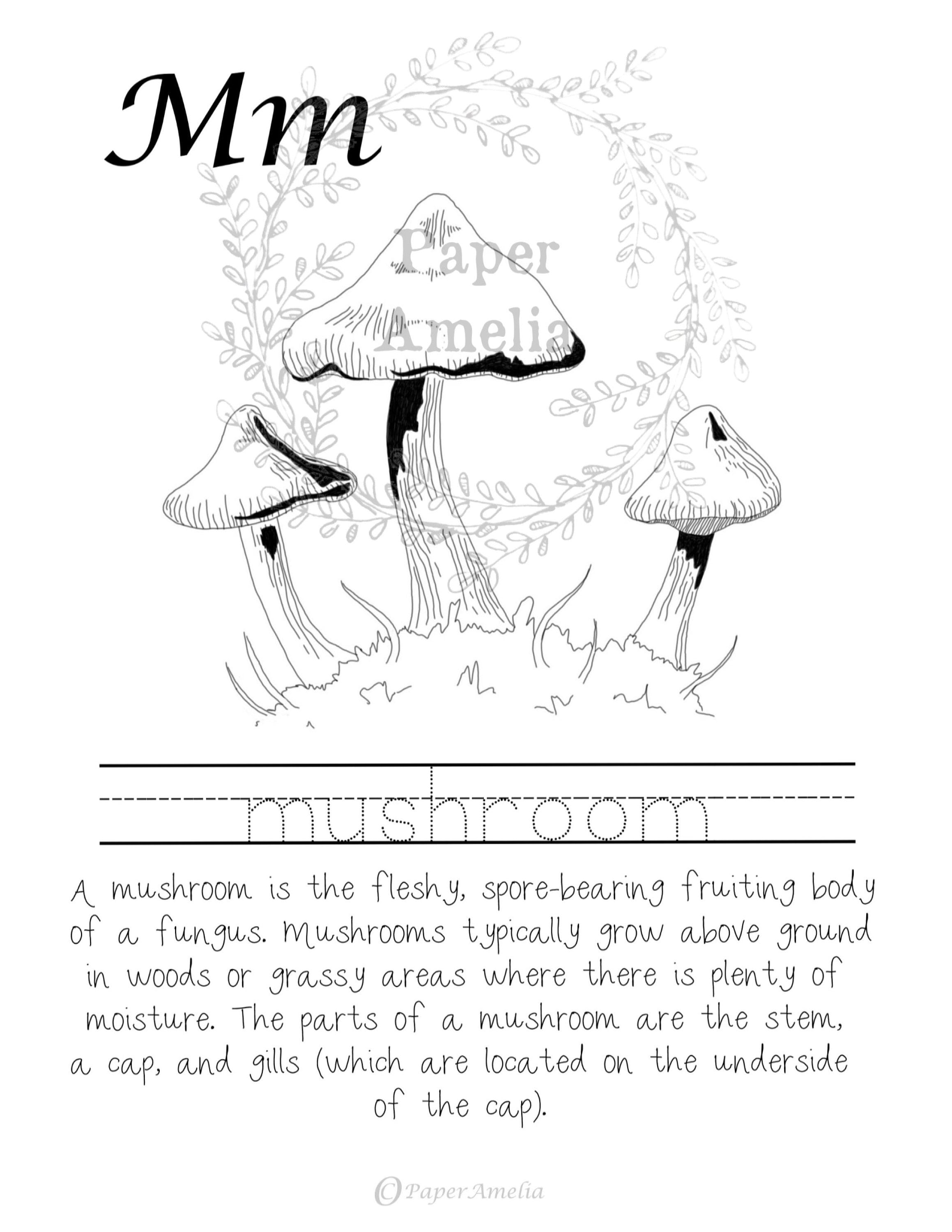 Mm

Paper
Amelia

mushroom

A mushroom is the fleshy, spore-bearing fruiting body of a fungus. Mushrooms typically grow above ground in woods or grassy areas where there is plenty of moisture. The parts of a mushroom are the stem, a cap, and gills (which are located on the underside of the cap).

© PaperAmelia